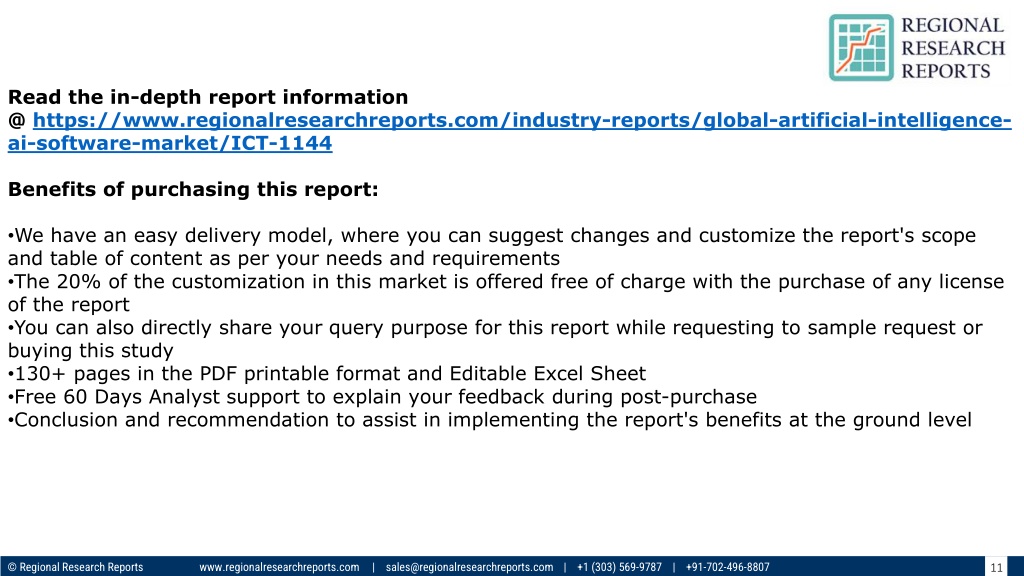 REGIONAL
RESEARCH
REPORTS

Read the in-depth report information
@ https://www.regionalresearchreports.com/industry-reports/global-artificial-intelligence-ai-software-market/ICT-1144

Benefits of purchasing this report:

• We have an easy delivery model, where you can suggest changes and customize the report's scope and table of content as per your needs and requirements
• The 20% of the customization in this market is offered free of charge with the purchase of any license of the report
• You can also directly share your query purpose for this report while requesting to sample request or buying this study
• 130+ pages in the PDF printable format and Editable Excel Sheet
• Free 60 Days Analyst support to explain your feedback during post-purchase
• Conclusion and recommendation to assist in implementing the report's benefits at the ground level

© Regional Research Reports www.regionalresearchreports.com | sales@regionalresearchreports.com | +1 (303) 569-9787 | +91-702-496-8807 11